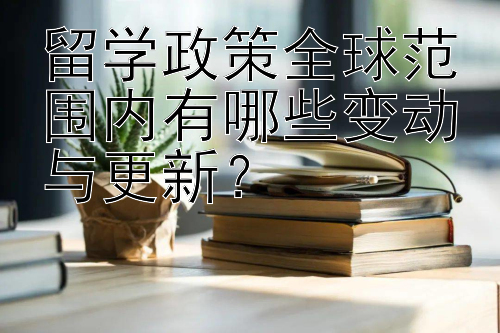 留学政策全球范围内有哪些变动与更新？